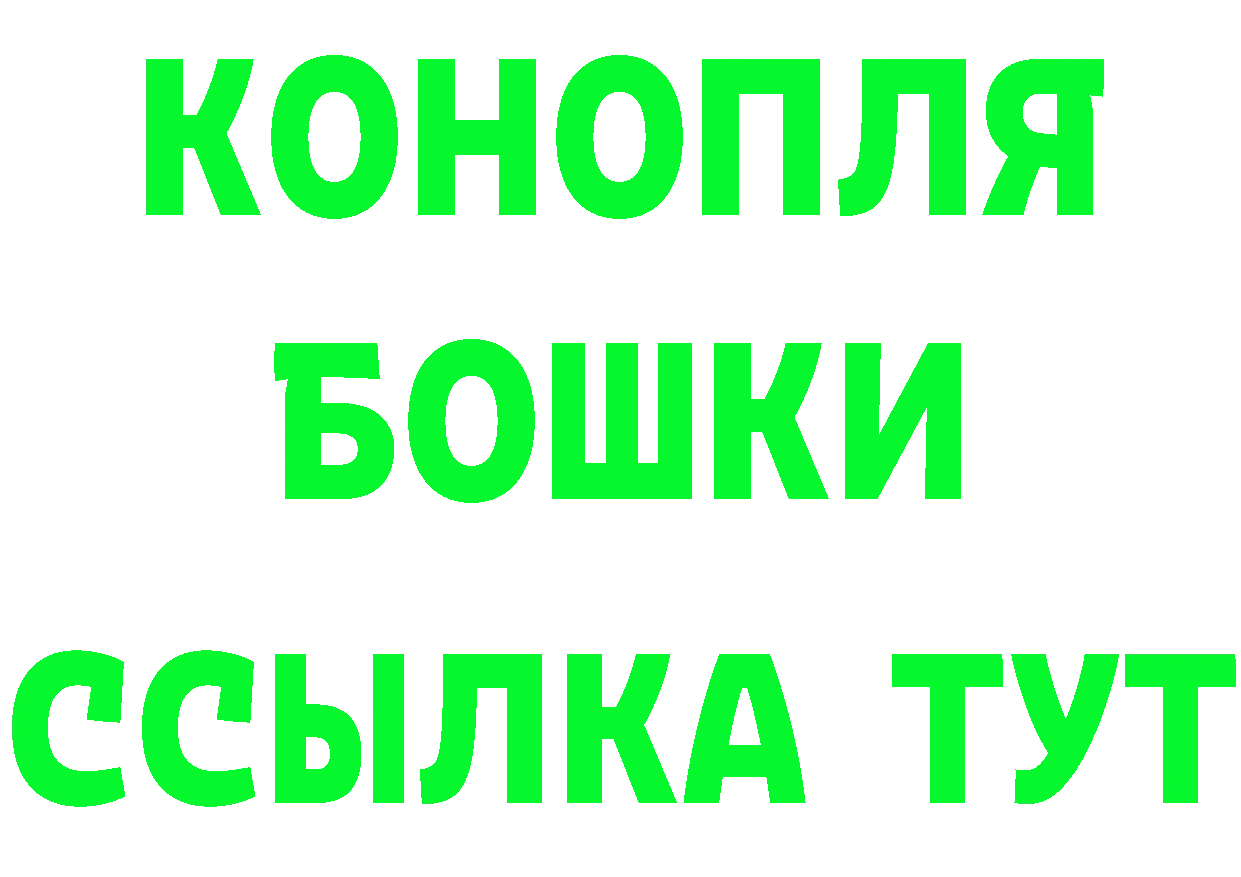 КОНОПЛЯ
БОШКИ
ССЫЛКА ТУТ